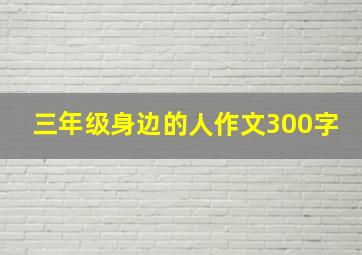 三年级身边的人作文300字